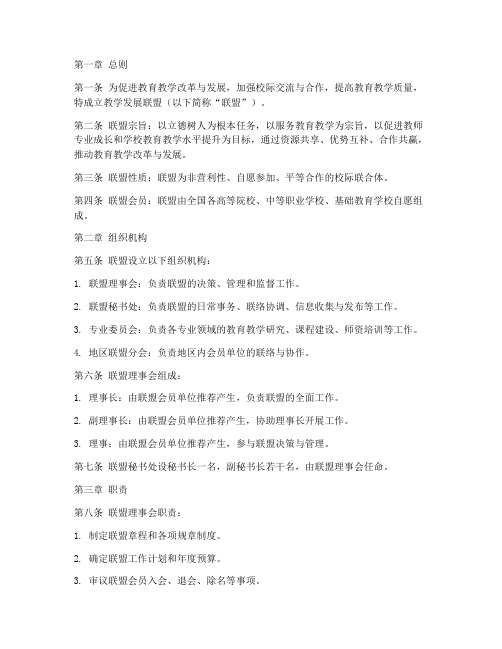 第一章 总则

第一条 为促进教育教学改革与发展，加强校际交流与合作，提高教育教学质量，特成立教学发展联盟（以下简称“联盟”）。

第二条 联盟宗旨：以立德树人为根本任务，以服务教育教学为宗旨，以促进教师专业成长和学校教育教学水平提升为目标，通过资源共享、优势互补、合作共赢，推动教育教学改革与发展。

第三条 联盟性质：联盟为非营利性、自愿参加、平等合作的校际联合体。

第四条 联盟会员：联盟由全国各高等院校、中等职业学校、基础教育学校自愿组成。

第二章 组织机构

第五条 联盟设立以下组织机构：

1. 联盟理事会：负责联盟的决策、管理和监督工作。

2. 联盟秘书处：负责联盟的日常事务、联络协调、信息收集与发布等工作。

3. 专业委员会：负责各专业领域的教育教学研究、课程建设、师资培训等工作。

4. 地区联盟分会：负责地区内会员单位的联络与协作。

第六条 联盟理事会组成：

1. 理事长：由联盟会员单位推荐产生，负责联盟的全面工作。

2. 副理事长：由联盟会员单位推荐产生，协助理事长开展工作。

3. 理事：由联盟会员单位推荐产生，参与联盟决策与管理。

第七条 联盟秘书处设秘书长一名，副秘书长若干名，由联盟理事会任命。

第三章 职责

第八条 联盟理事会职责：

1. 制定联盟章程和各项规章制度。

2. 确定联盟工作计划和年度预算。

3. 审议联盟会员入会、退会、除名等事项。